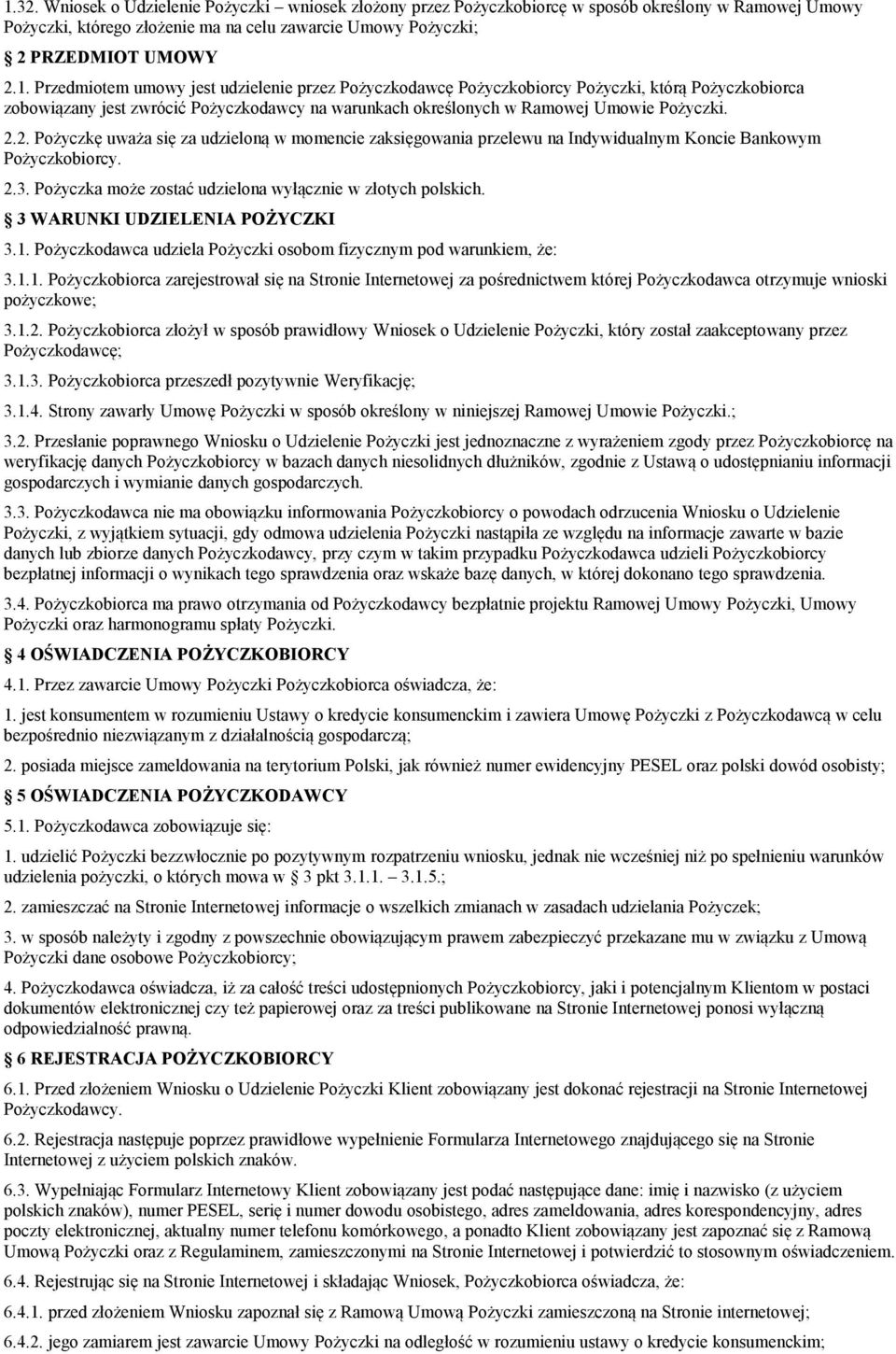 1.32. Wniosek o Udzielenie Pożyczki – wniosek złożony przez Pożyczkobiorcę w sposób określony w Ramowej Umowy Pożyczki, którego złożenie ma na celu zawarcie Umowy Pożyczki;

2 PRZEDMIOT UMOWY

2.1. Przedmiotem umowy jest udzielenie przez Pożyczkodawcę Pożyczkobiorcy Pożyczki, którą Pożyczkobiorca zobowiązany jest zwrócić Pożyczkodawcy na warunkach określonych w Ramowej Umowie Pożyczki.

2.2. Pożyczkę uważa się za udzieloną w momencie zaksięgowania przelewu na Indywidualnym Koncie Bankowym Pożyczkobiorcy.

2.3. Pożyczka może zostać udzielona wyłącznie w złotych polskich.

3 WARUNKI UDZIELENIA POŻYCZKI

3.1. Pożyczkodawca udziela Pożyczki osobom fizycznym pod warunkiem, że:

3.1.1. Pożyczkobiorca zarejestrował się na Stronie Internetowej za pośrednictwem której Pożyczkodawca otrzymuje wnioski pożyczkowe;

3.1.2. Pożyczkobiorca złożył w sposób prawidłowy Wniosek o Udzielenie Pożyczki, który został zaakceptowany przez Pożyczkodawcę;

3.1.3. Pożyczkobiorca przeszedł pozytywnie Weryfikację;

3.1.4. Strony zawarły Umowę Pożyczki w sposób określony w niniejszej Ramowej Umowie Pożyczki.;

3.2. Przesłanie poprawnego Wniosku o Udzielenie Pożyczki jest jednoznaczne z wyrażeniem zgody przez Pożyczkobiorcę na weryfikację danych Pożyczkobiorcy w bazach danych niesolidnych dłużników, zgodnie z Ustawą o udostępnianiu informacji gospodarczych i wymianie danych gospodarczych.

3.3. Pożyczkodawca nie ma obowiązku informowania Pożyczkobiorcy o powodach odrzucenia Wniosku o Udzielenie Pożyczki, z wyjątkiem sytuacji, gdy odmowa udzielenia Pożyczki nastąpiła ze względu na informacje zawarte w bazie danych lub zbiorze danych Pożyczkodawcy, przy czym w takim przypadku Pożyczkodawca udzieli Pożyczkobiorcy bezpłatnej informacji o wynikach tego sprawdzenia oraz wskaże bazę danych, w której dokonano tego sprawdzenia.

3.4. Pożyczkobiorca ma prawo otrzymania od Pożyczkodawcy bezpłatnie projektu Ramowej Umowy Pożyczki, Umowy Pożyczki oraz harmonogramu spłaty Pożyczki.

4 OŚWIADCZENIA POŻYCZKOBIORCY

4.1. Przez zawarcie Umowy Pożyczki Pożyczkobiorca oświadcza, że:

1. jest konsumentem w rozumieniu Ustawy o kredycie konsumenckim i zawiera Umowę Pożyczki z Pożyczkodawcą w celu bezpośrednio niezwiązanym z działalnością gospodarczą;

2. posiada miejsce zameldowania na terytorium Polski, jak również numer ewidencyjny PESEL oraz polski dowód osobisty;

5 OŚWIADCZENIA POŻYCZKODAWCY

5.1. Pożyczkodawca zobowiązuje się:

1. udzielić Pożyczki bezzwłocznie po pozytywnym rozpatrzeniu wniosku, jednak nie wcześniej niż po spełnieniu warunków udzielenia pożyczki, o których mowa w 3 pkt 3.1.1. – 3.1.5.;

2. zamieszczać na Stronie Internetowej informacje o wszelkich zmianach w zasadach udzielania Pożyczek;

3. w sposób należyty i zgodny z powszechnie obowiązującym prawem zabezpieczyć przekazane mu w związku z Umową Pożyczki dane osobowe Pożyczkobiorcy;

4. Pożyczkodawca oświadcza, iż za całość treści udostępnionych Pożyczkobiorcy, jaki i potencjalnym Klientom w postaci dokumentów elektronicznej czy też papierowej oraz za treści publikowane na Stronie Internetowej ponosi wyłączną odpowiedzialność prawną.

6 REJESTRACJA POŻYCZKOBIORCY

6.1. Przed złożeniem Wniosku o Udzielenie Pożyczki Klient zobowiązany jest dokonać rejestracji na Stronie Internetowej Pożyczkodawcy.

6.2. Rejestracja następuje poprzez prawidłowe wypełnienie Formularza Internetowego znajdującego się na Stronie Internetowej z użyciem polskich znaków.

6.3. Wypełniając Formularz Internetowy Klient zobowiązany jest podać następujące dane: imię i nazwisko (z użyciem polskich znaków), numer PESEL, serię i numer dowodu osobistego, adres zameldowania, adres korespondencyjny, adres poczty elektronicznej, aktualny numer telefonu komórkowego, a ponadto Klient zobowiązany jest zapoznać się z Ramową Umową Pożyczki oraz z Regulaminem, zamieszczonymi na Stronie Internetowej i potwierdzić to stosownym oświadczeniem.

6.4. Rejestrując się na Stronie Internetowej i składając Wniosek, Pożyczkobiorca oświadcza, że:

6.4.1. przed złożeniem Wniosku zapoznał się z Ramową Umową Pożyczki zamieszczoną na Stronie internetowej;

6.4.2. jego zamiarem jest zawarcie Umowy Pożyczki na odległość w rozumieniu ustawy o kredycie konsumenckim;